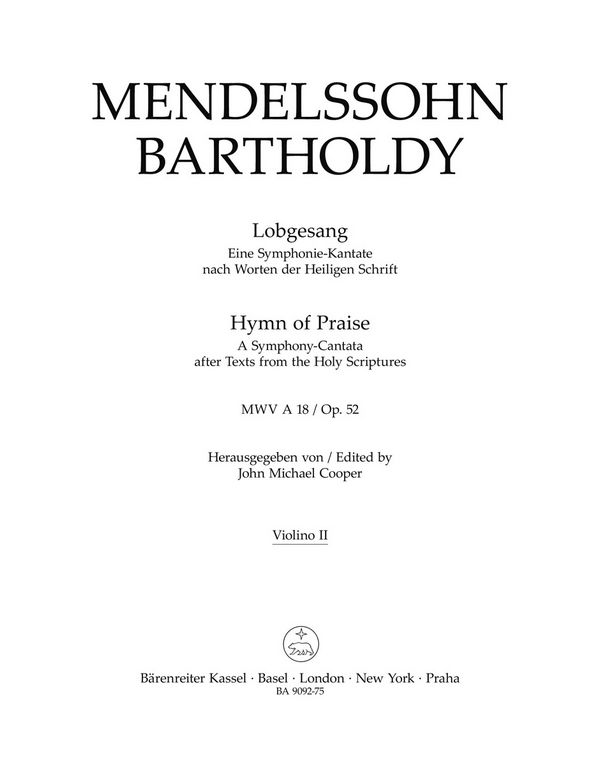 MENDELSSOHN BARTHOLDY

Lobgesang
Eine Symphonie-Kantate
nach Worten der Heiligen Schrift

Hymn of Praise
A Symphony-Cantata
after Texts from the Holy Scriptures

MWV A 18 / Op. 52

Herausgegeben von / Edited by
John Michael Cooper

Violino II

Bärenreiter Kassel · Basel · London · New York · Praha
BA 9092-75